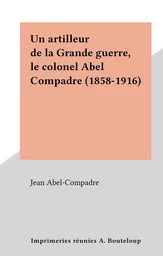 Un artilleur de la Grande guerre, le colonel Abel Compadre (1858-1916)

Jean Abel-Compadre

Imprimeries réunies A. Bouteloup